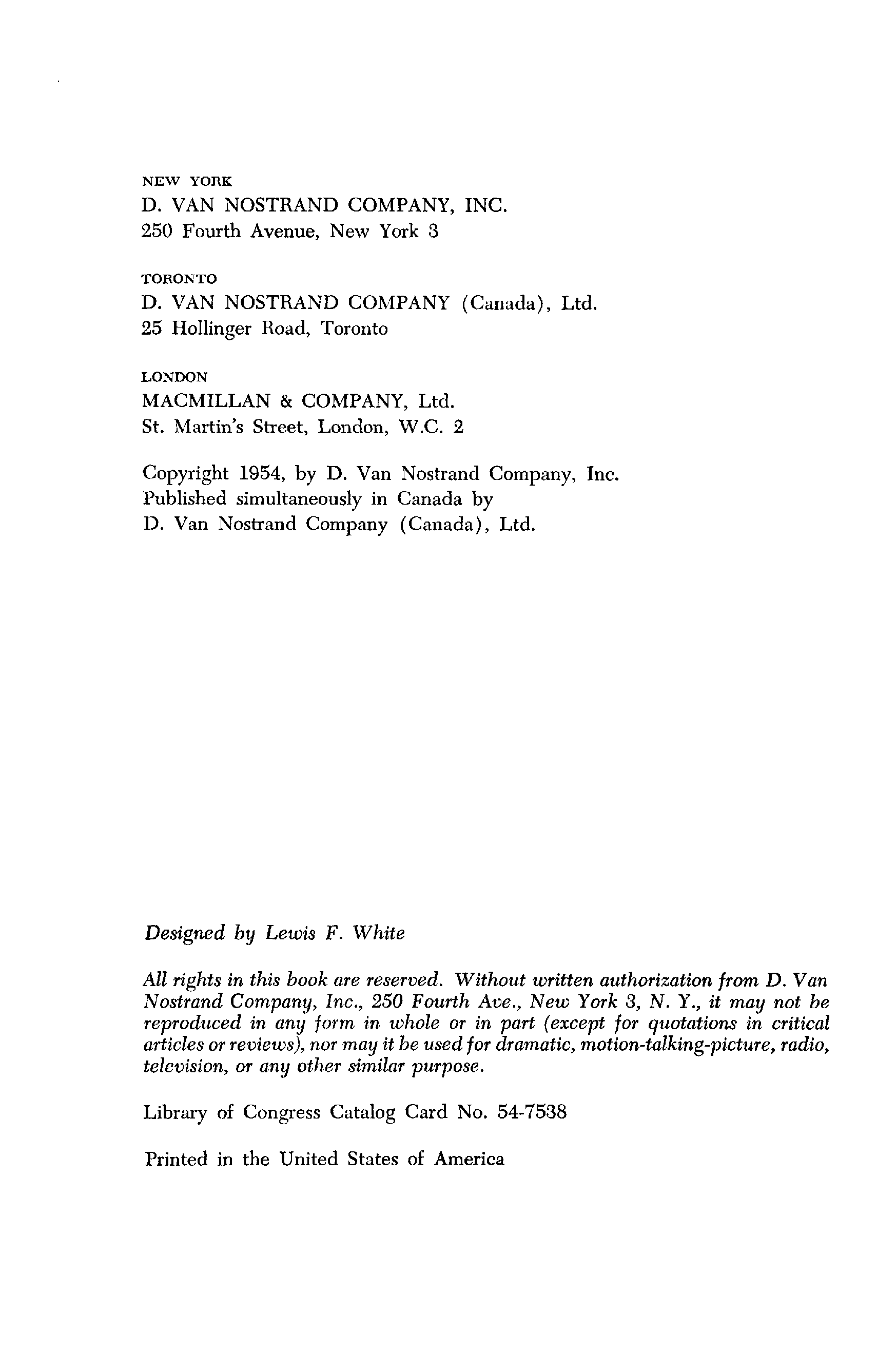 NEW YORK
D. VAN NOSTRAND COMPANY, INC.
250 Fourth Avenue, New York 3

TORONTO
D. VAN NOSTRAND COMPANY (Canada), Ltd.
25 Hollinger Road, Toronto

LONDON
MACMILLAN & COMPANY, Ltd.
St. Martin's Street, London, W.C. 2

Copyright 1954, by D. Van Nostrand Company, Inc.
Published simultaneously in Canada by
D. Van Nostrand Company (Canada), Ltd.

Designed by Lewis F. White

All rights in this book are reserved. Without written authorization from D. Van Nostrand Company, Inc., 250 Fourth Ave., New York 3, N. Y., it may not be reproduced in any form in whole or in part (except for quotations in critical articles or reviews), nor may it be used for dramatic, motion-talking-picture, radio, television, or any other similar purpose.

Library of Congress Catalog Card No. 54-7538

Printed in the United States of America